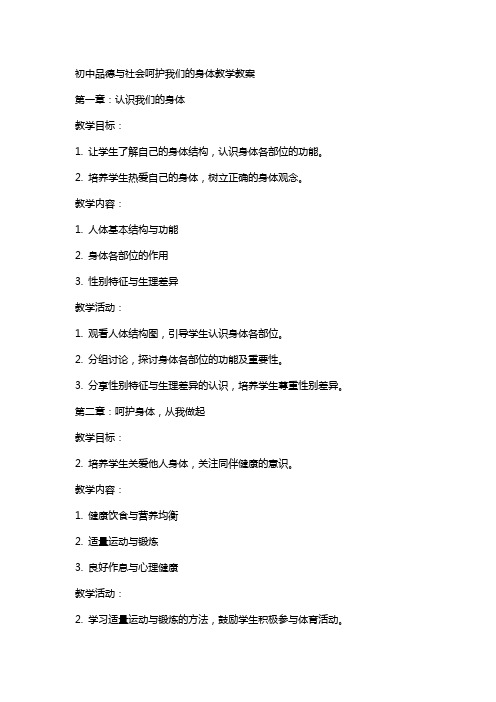 初中品德与社会呵护我们的身体教学教案

第一章：认识我们的身体

教学目标：

1. 让学生了解自己的身体结构，认识身体各部位的功能。

2. 培养学生热爱自己的身体，树立正确的身体观念。

教学内容：

1. 人体基本结构与功能

2. 身体各部位的作用

3. 性别特征与生理差异

教学活动：

1. 观看人体结构图，引导学生认识身体各部位。

2. 分组讨论，探讨身体各部位的功能及重要性。

3. 分享性别特征与生理差异的认识，培养学生尊重性别差异。

第二章：呵护身体，从我做起

教学目标：

2. 培养学生关爱他人身体，关注同伴健康的意识。

教学内容：

1. 健康饮食与营养均衡

2. 适量运动与锻炼

3. 良好作息与心理健康

教学活动：

2. 学习适量运动与锻炼的方法，鼓励学生积极参与体育活动。